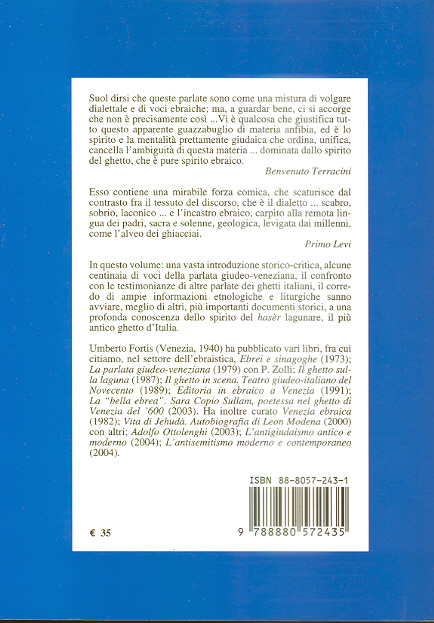 Suol dirsi che queste parlate sono come una mistura di volgare dialettale e di voci ebraiche; ma, a guardar bene, ci si accorge che non è precisamente così ...Vi è qualcosa che giustifica tutto questo apparente guazzabuglio di materia anfibia, ed è lo spirito e la mentalità prettamente giudaica che ordina, unifica, cancella l'ambiguità di questa materia ... dominata dallo spirito del ghetto, che è pure spirito ebraico.

Benvenuto Terracini

Esso contiene una mirabile forza comica, che scaturisce dal contrasto fra il tessuto del discorso, che è il dialetto ... scabro, sobrio, laconico ... e l'incastro ebraico, carpito alla remota lingua dei padri, sacra e solenne, geologica, levigata dai millenni, come l'alveo dei ghiacciai.

Primo Levi

In questo volume: una vasta introduzione storico-critica, alcune centinaia di voci della parlata giudeo-veneziana, il confronto con le testimonianze di altre parlate dei ghetti italiani, il corredo di ampie informazioni etnologiche e liturgiche sanno avviare, meglio di altri, più importanti documenti storici, a una profonda conoscenza dello spirito del hasèr lagunare, il più antico ghetto d'Italia.

Umberto Fortis (Venezia, 1940) ha pubblicato vari libri, fra cui citiamo, nel settore dell'ebraistica, Ebrei e sinagoghe (1973); La parlata giudeo-veneziana (1979) con P. Zolli; Il ghetto sulla laguna (1987); Il ghetto in scena. Teatro giudeo-italiano del Novecento (1989); Editoria in ebraico a Venezia (1991); La "bella ebrea". Sara Copio Sullam, poetessa nel ghetto di Venezia del '600 (2003). Ha inoltre curato Venezia ebraica (1982); Vita di Jehudà. Autobiografia di Leon Modena (2000) con altri; Adolfo Ottolenghi (2003); L'antigiudaismo antico e moderno (2004); L'antisemitismo moderno e contemporaneo (2004).

ISBN 88-8057-243-1

€ 35

9 788880 572435